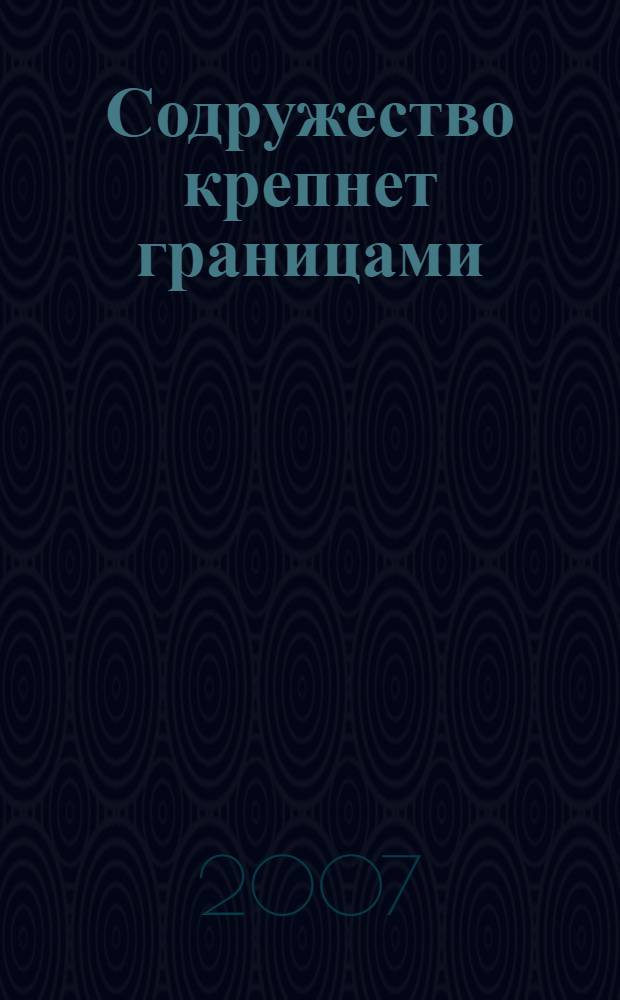 Содружество крепнет границами

2007